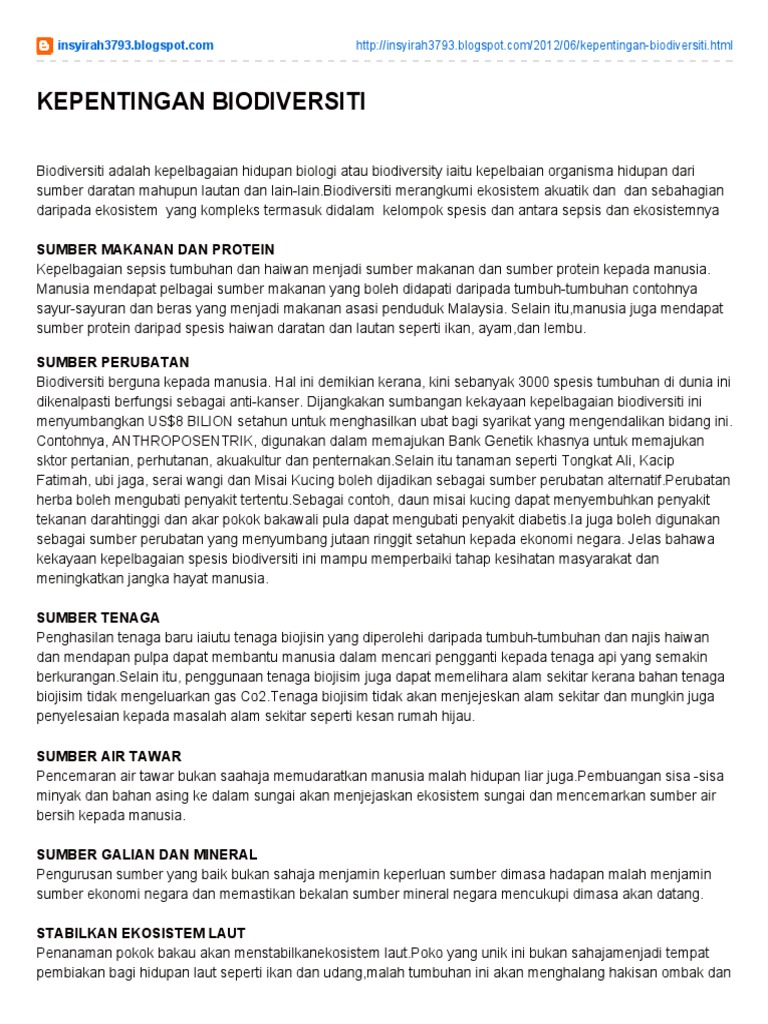 insyirah3793.blogspot.com

http://insyirah3793.blogspot.com/2012/06/kepentingan-biodiversiti.html

KEPENTINGAN BIODIVERSITI

Biodiversiti adalah kepelbagaian hidupan biologi atau biodiversity iaitu kepelbaian organisma hidupan dari sumber daratan mahupun lautan dan lain-lain.Biodiversiti merangkumi ekosistem akuatik dan dan sebahagian daripada ekosistem yang kompleks termasuk didalam kelompok spesis dan antara sepsis dan ekosistemnya

SUMBER MAKANAN DAN PROTEIN
Kepelbagaian sepsis tumbuhan dan haiwan menjadi sumber makanan dan sumber protein kepada manusia. Manusia mendapat pelbagai sumber makanan yang boleh didapati daripada tumbuh-tumbuhan contohnya sayur-sayuran dan beras yang menjadi makanan asasi penduduk Malaysia. Selain itu,manusia juga mendapat sumber protein daripad spesis haiwan daratan dan lautan seperti ikan, ayam,dan lembu.

SUMBER PERUBATAN
Biodiversiti berguna kepada manusia. Hal ini demikian kerana, kini sebanyak 3000 spesis tumbuhan di dunia ini dikenalpasti berfungsi sebagai anti-kanser. Dijangkakan sumbangan kekayaan kepelbagaian biodiversiti ini menyumbangkan US$8 BILION setahun untuk menghasilkan ubat bagi syarikat yang mengendalikan bidang ini. Contohnya, ANTHROPOSENTRIK, digunakan dalam memajukan Bank Genetik khasnya untuk memajukan sktor pertanian, perhutanan, akuakultur dan penternakan.Selain itu tanaman seperti Tongkat Ali, Kacip Fatimah, ubi jaga, serai wangi dan Misai Kucing boleh dijadikan sebagai sumber perubatan alternatif.Perubatan herba boleh mengubati penyakit tertentu.Sebagai contoh, daun misai kucing dapat menyembuhkan penyakit tekanan darahtinggi dan akar pokok bakawali pula dapat mengubati penyakit diabetis.Ia juga boleh digunakan sebagai sumber perubatan yang menyumbang jutaan ringgit setahun kepada ekonomi negara. Jelas bahawa kekayaan kepelbagaian spesis biodiversiti ini mampu memperbaiki tahap kesihatan masyarakat dan meningkatkan jangka hayat manusia.

SUMBER TENAGA
Penghasilan tenaga baru iaiutu tenaga biojisin yang diperolehi daripada tumbuh-tumbuhan dan najis haiwan dan mendapan pulpa dapat membantu manusia dalam mencari pengganti kepada tenaga api yang semakin berkurangan.Selain itu, penggunaan tenaga biojisim juga dapat memelihara alam sekitar kerana bahan tenaga biojisim tidak mengeluarkan gas Co2.Tenaga biojisim tidak akan menjejeskan alam sekitar dan mungkin juga penyelesaian kepada masalah alam sekitar seperti kesan rumah hijau.

SUMBER AIR TAWAR
Pencemaran air tawar bukan saahaja memudaratkan manusia malah hidupan liar juga.Pembuangan sisa -sisa minyak dan bahan asing ke dalam sungai akan menjejaskan ekosistem sungai dan mencemarkan sumber air bersih kepada manusia.

SUMBER GALIAN DAN MINERAL
Pengurusan sumber yang baik bukan sahaja menjamin keperluan sumber dimasa hadapan malah menjamin sumber ekonomi negara dan memastikan bekalan sumber mineral negara mencukupi dimasa akan datang.

STABILKAN EKOSISTEM LAUT
Penanaman pokok bakau akan menstabilkanekosistem laut.Poko yang unik ini bukan sahajamenjadi tempat pembiakan bagi hidupan laut seperti ikan dan udang,malah tumbuhan ini akan menghalang hakisan ombak dan